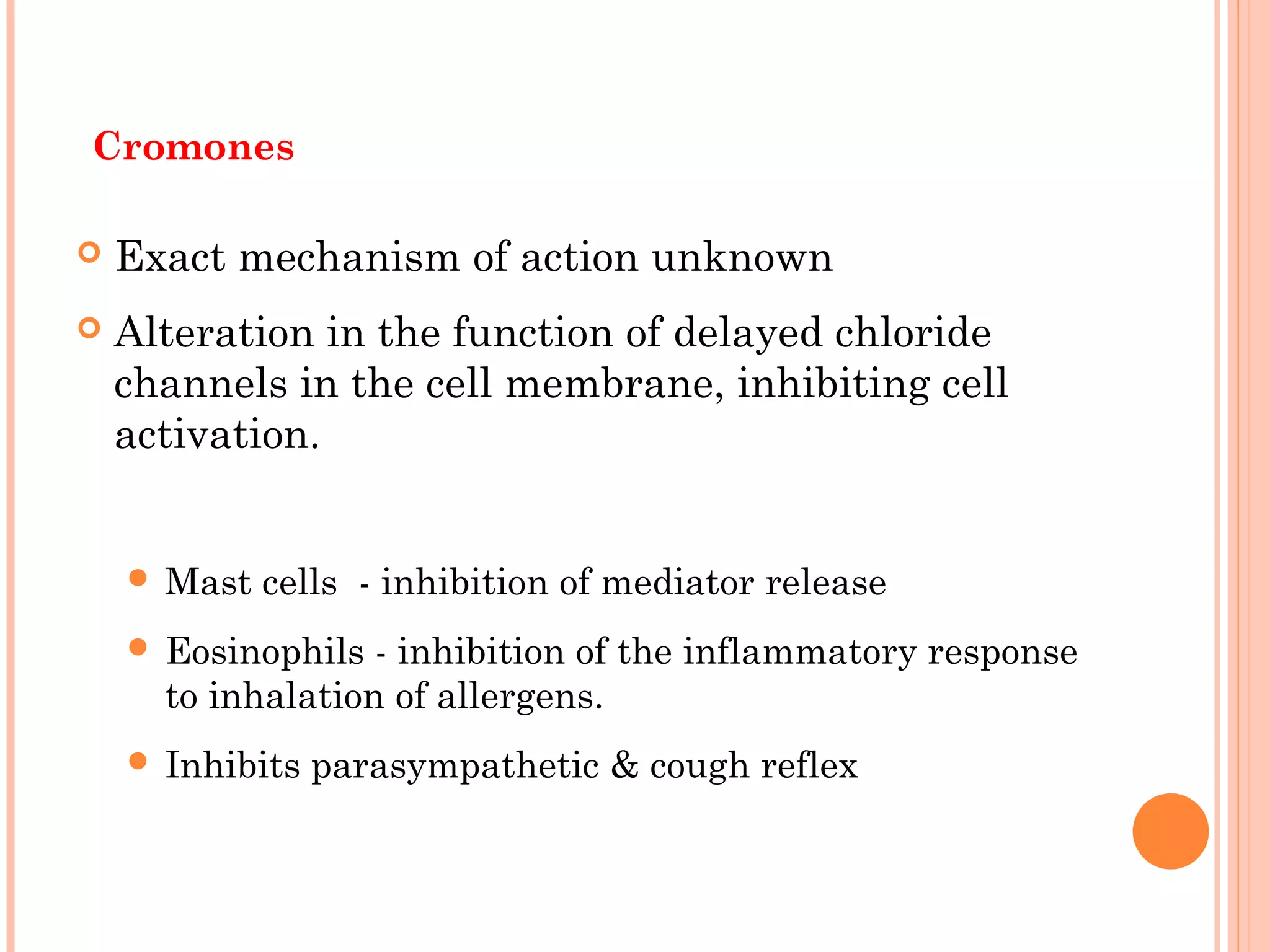 Cromones

Exact mechanism of action unknown

Alteration in the function of delayed chloride channels in the cell membrane, inhibiting cell activation.

Mast cells - inhibition of mediator release

Eosinophils - inhibition of the inflammatory response to inhalation of allergens.

Inhibits parasympathetic & cough reflex